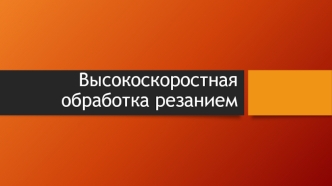 Высокоскоростная обработка резанием